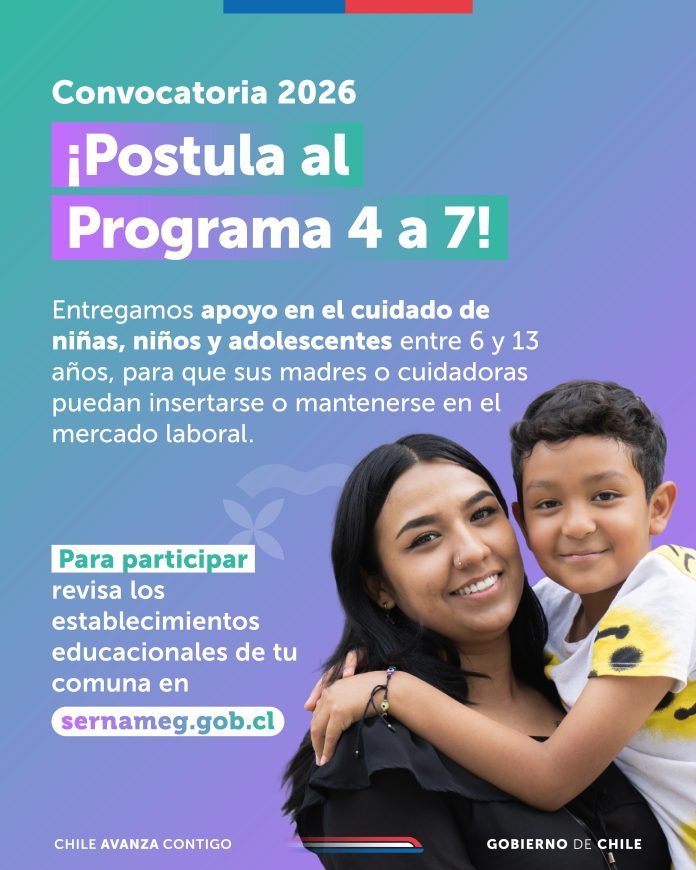 Convocatoria 2026

¡Postula al Programa 4 a 7!

Entregamos apoyo en el cuidado de niñas, niños y adolescentes entre 6 y 13 años, para que sus madres o cuidadoras puedan insertarse o mantenerse en el mercado laboral.

Para participar revisa los establecimientos educacionales de tu comuna en sernameg.gob.cl

CHILE AVANZA CONTIGO

GOBIERNO DE CHILE